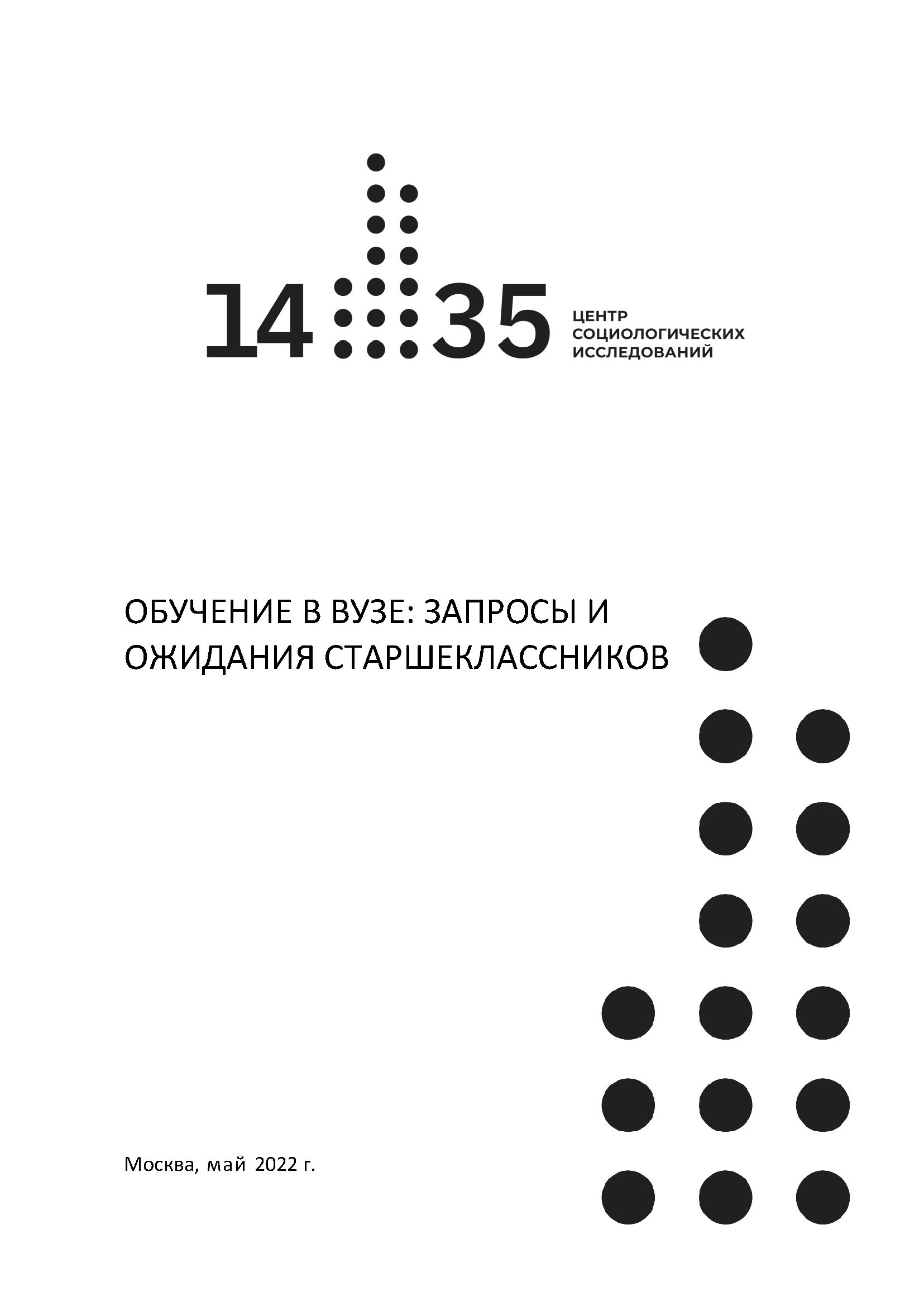 14 35 ЦЕНТР СОЦИОЛОГИЧЕСКИХ ИССЛЕДОВАНИЙ

ОБУЧЕНИЕ В ВУЗЕ: ЗАПРОСЫ И ОЖИДАНИЯ СТАРШЕКЛАССНИКОВ

Москва, май 2022 г.